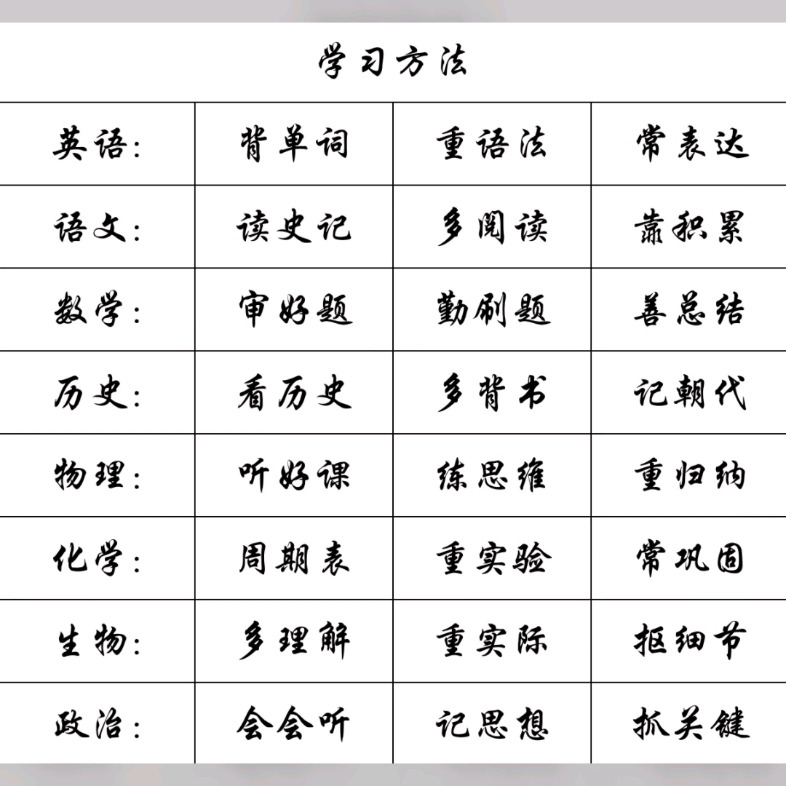 学习方法

| 英语： | 背单词 | 重语法 | 常表达 |
|---|---|---|---|
| 语文： | 读史记 | 多阅读 | 靠积累 |
| 数学： | 审好题 | 勤刷题 | 善总结 |
| 历史： | 看历史 | 多背书 | 记朝代 |
| 物理： | 听好课 | 练思维 | 重归纳 |
| 化学： | 周期表 | 重实验 | 常巩固 |
| 生物： | 多理解 | 重实际 | 抠细节 |
| 政治： | 会会听 | 记思想 | 抓关键 |